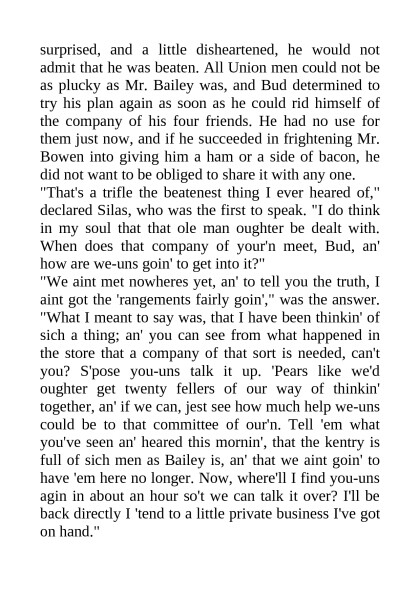 surprised, and a little disheartened, he would not admit that he was beaten. All Union men could not be as plucky as Mr. Bailey was, and Bud determined to try his plan again as soon as he could rid himself of the company of his four friends. He had no use for them just now, and if he succeeded in frightening Mr. Bowen into giving him a ham or a side of bacon, he did not want to be obliged to share it with any one.

"That's a trifle the beatenest thing I ever heared of," declared Silas, who was the first to speak. "I do think in my soul that that ole man oughter be dealt with. When does that company of your'n meet, Bud, an' how are we-uns goin' to get into it?"

"We aint met nowheres yet, an' to tell you the truth, I aint got the 'rangements fairly goin'," was the answer. "What I meant to say was, that I have been thinkin' of sich a thing; an' you can see from what happened in the store that a company of that sort is needed, can't you? S'pose you-uns talk it up. 'Pears like we'd oughter get twenty fellers of our way of thinkin' together, an' if we can, jest see how much help we-uns could be to that committee of our'n. Tell 'em what you've seen an' heared this mornin', that the kentry is full of sich men as Bailey is, an' that we aint goin' to have 'em here no longer. Now, where'll I find you-uns agin in about an hour so't we can talk it over? I'll be back directly I 'tend to a little private business I've got on hand."